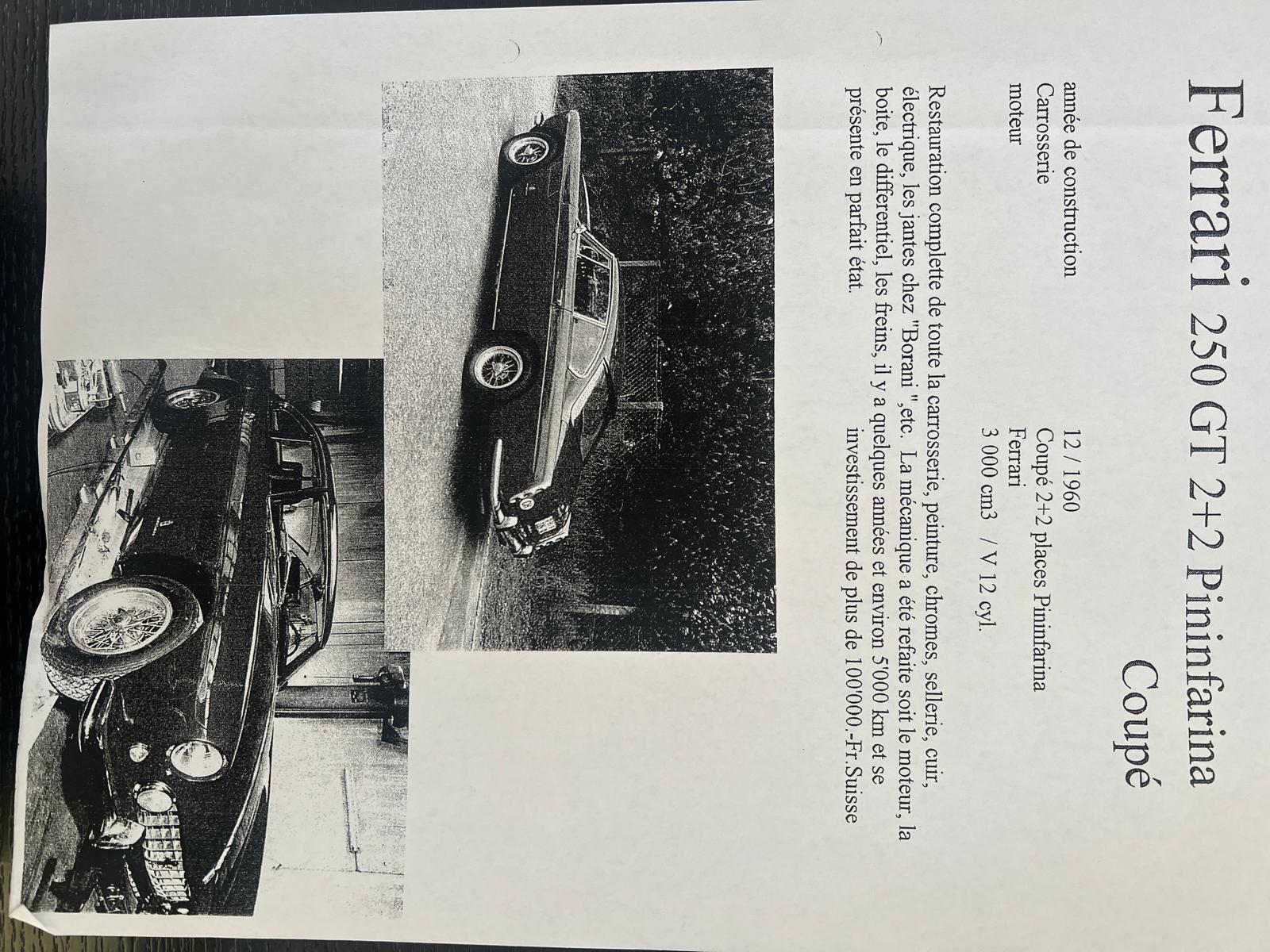 Ferrari 250 GT 2+2 Pininfarina

Coupé

année de construction 12 / 1960
Carrosserie Coupé 2+2 places Pininfarina
moteur Ferrari
3 000 cm3 / V 12 cyl.

Restauration complette de toute la carrosserie, peinture, chromes, sellerie, cuir, électrique, les jantes chez "Borani ",etc. La mécanique a été refaite soit le moteur, la boite, le differentiel, les freins, il y a quelques années et environ 5'000 km et se présente en parfait état. investissement de plus de 100'000.-Fr.Suisse